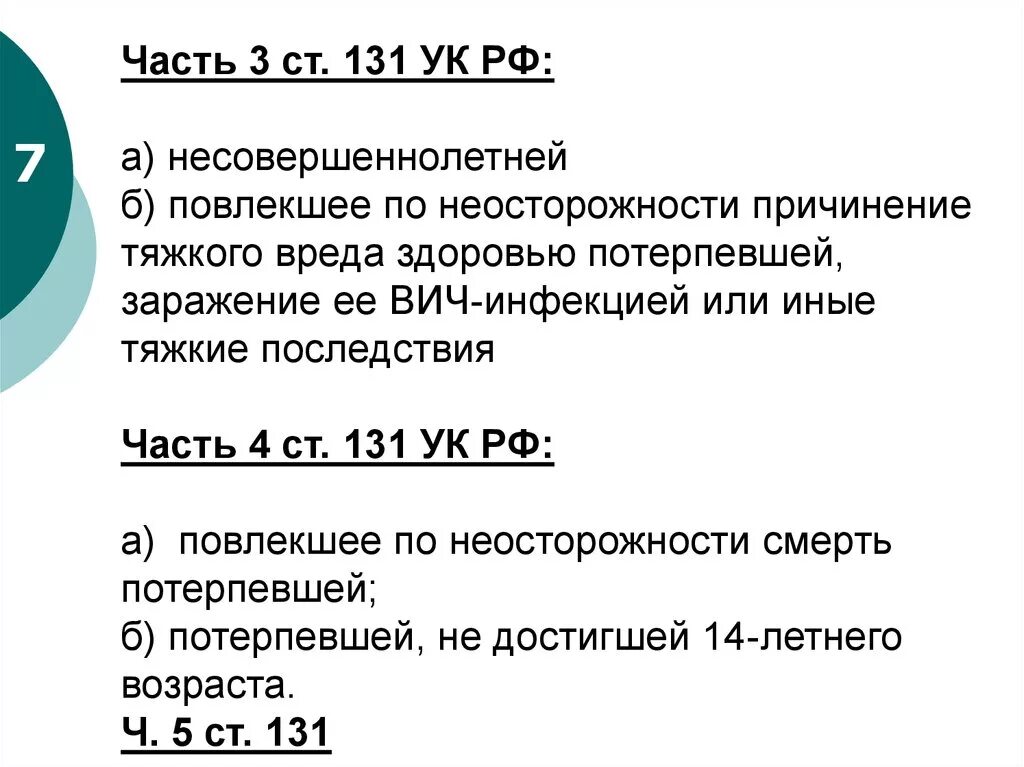 7

Часть 3 ст. 131 УК РФ:

а) несовершеннолетней
б) повлекшее по неосторожности причинение тяжкого вреда здоровью потерпевшей, заражение ее ВИЧ-инфекцией или иные тяжкие последствия

Часть 4 ст. 131 УК РФ:

а) повлекшее по неосторожности смерть потерпевшей;
б) потерпевшей, не достигшей 14-летнего возраста.
Ч. 5 ст. 131